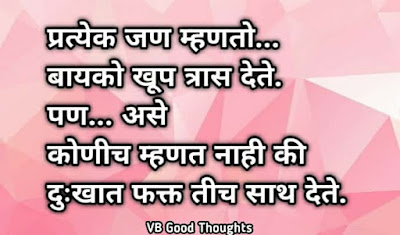 प्रत्येक जण म्हणतो...
बायको खूप त्रास देते.
पण... असे
कोणीच म्हणत नाही की
दुःखात फक्त तीच साथ देते.

VB Good Thoughts